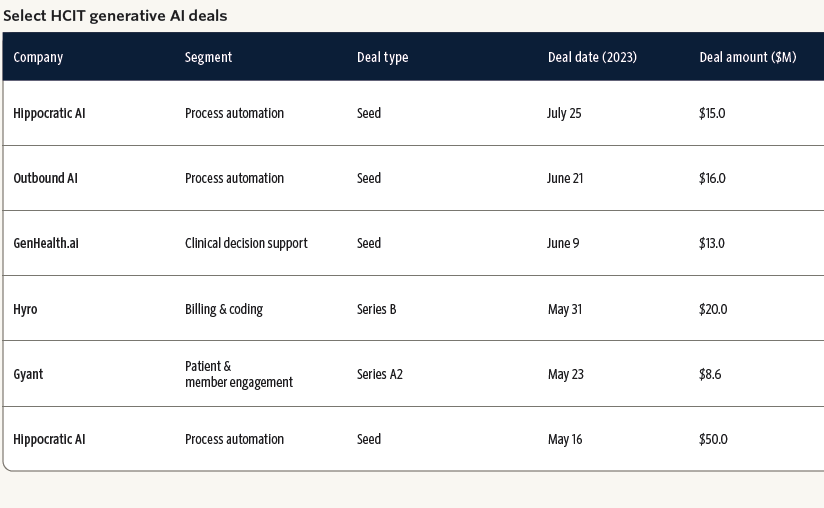 Select HCIT generative AI deals

| Company | Segment | Deal type | Deal date (2023) | Deal amount ($M) |
|---|---|---|---|---|
| Hippocratic AI | Process automation | Seed | July 25 | $15.0 |
| Outbound AI | Process automation | Seed | June 21 | $16.0 |
| GenHealth.ai | Clinical decision support | Seed | June 9 | $13.0 |
| Hyro | Billing & coding | Series B | May 31 | $20.0 |
| Gyant | Patient & member engagement | Series A2 | May 23 | $8.6 |
| Hippocratic AI | Process automation | Seed | May 16 | $50.0 |